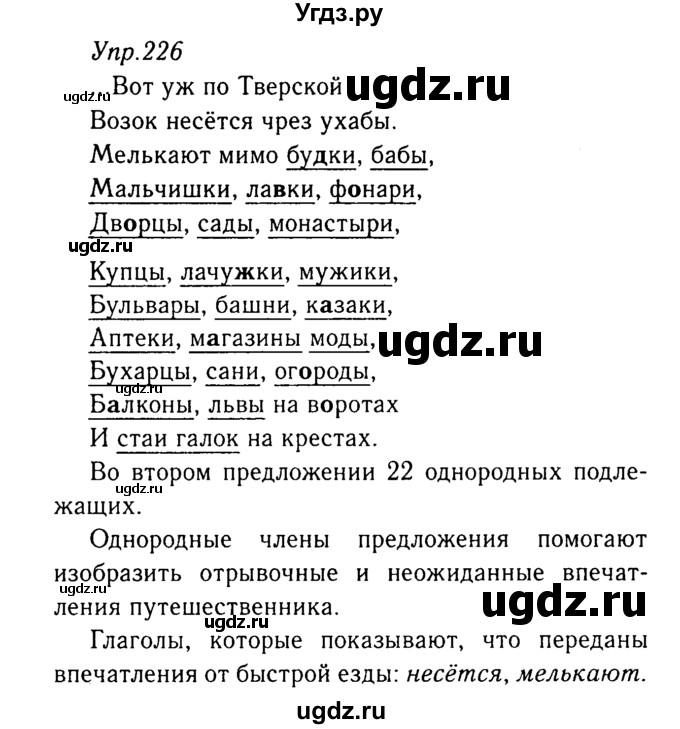 Угдз.ру

Упр.226

ugdz.ru Вот уж по Тверской ugdz.ru
Возок несётся чрез ухабы.
Мелькают мимо будки, бабы,
Мальчишки, лавки, фонари,
Дворцы, сады, монастыри,
ugdz.ru
Купцы, лачужки, мужики,
Бульвары, башни, казаки,
Аптеки, магазины моды, ugdz.ru
Бухарцы, сани, огороды,
ugdz.ru
Балконы, львы на воротах
И стаи галок на крестах.

Во втором предложении 22 однородных подлежащих.
ugdz.ru

Однородные члены предложения помогают изобразить отрывочные и неожиданные впечатления путешественника.
ugdz.ru ugdz.ru

ugdz.ru
Глаголы, которые показывают, что переданы впечатления от быстрой езды: несётся, мелькают.

ugdz.ru